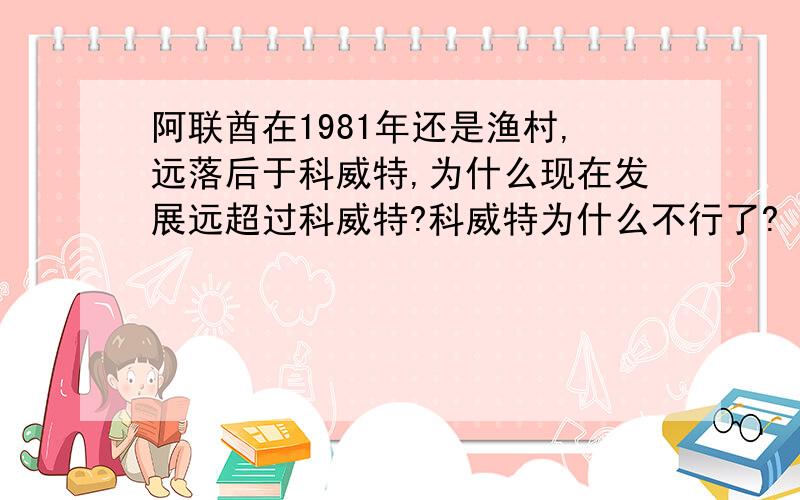 阿联酋在1981年还是渔村,远落后于科威特,为什么现在发展远超过科威特?科威特为什么不行了?